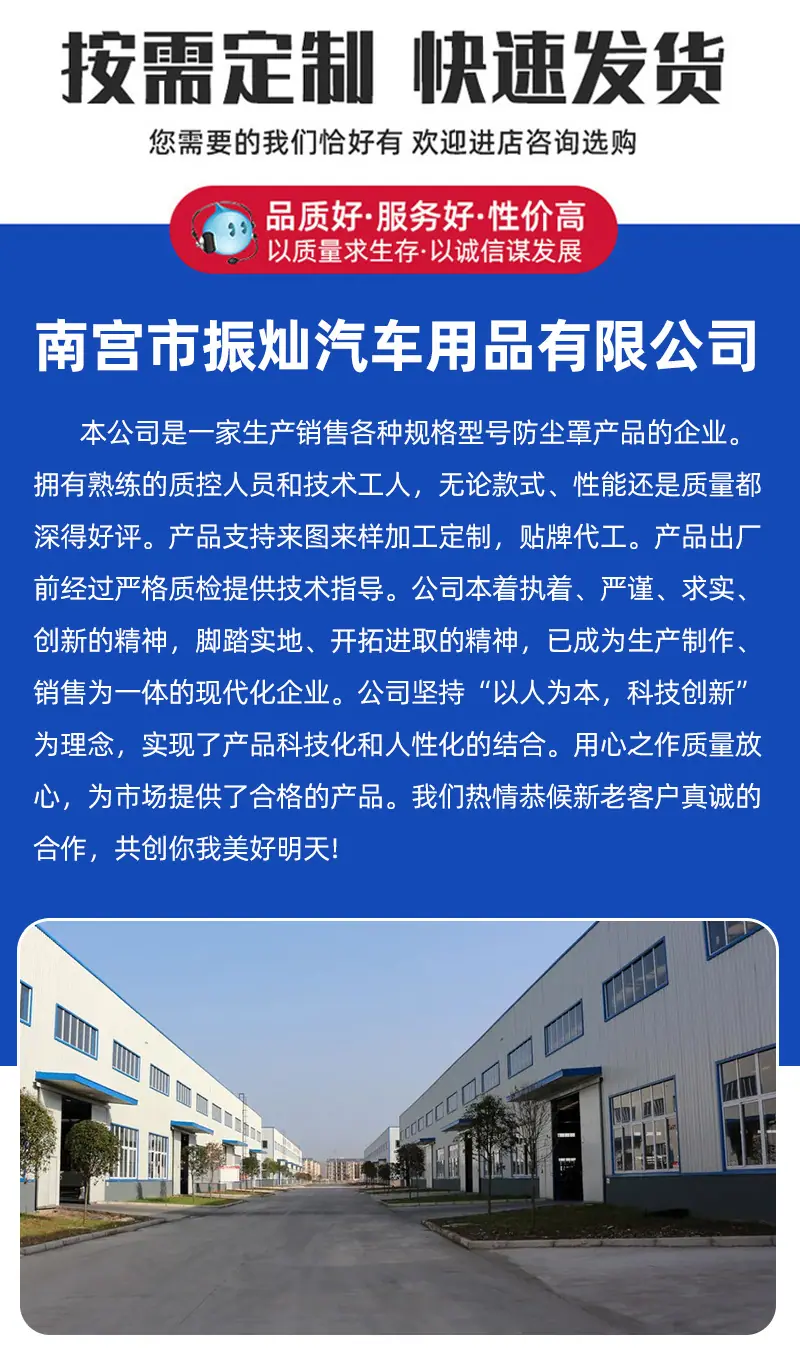 按需定制 快速发货

您需要的我们恰好有 欢迎进店咨询选购

品质好·服务好·性价高
以质量求生存·以诚信谋发展

南宫市振灿汽车用品有限公司

本公司是一家生产销售各种规格型号防尘罩产品的企业。拥有熟练的质控人员和技术工人，无论款式、性能还是质量都深得好评。产品支持来图来样加工定制，贴牌代工。产品出厂前经过严格质检提供技术指导。公司本着执着、严谨、求实、创新的精神，脚踏实地、开拓进取的精神，已成为生产制作、销售为一体的现代化企业。公司坚持“以人为本，科技创新”为理念，实现了产品科技化和人性化的结合。用心之作质量放心，为市场提供了合格的产品。我们热情恭候新老客户真诚的合作，共创你我美好明天!